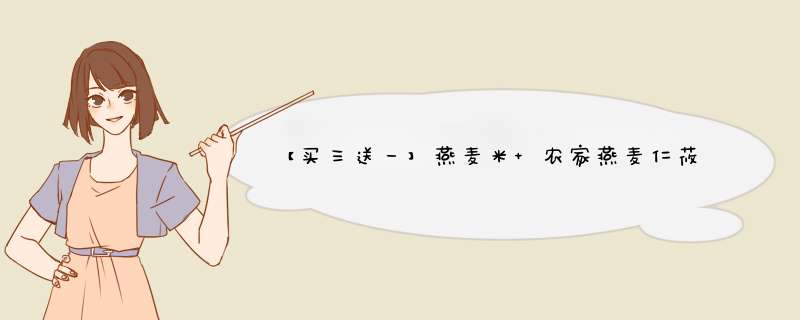 【买三送一】燕麦米+ 农家燕麦仁莜